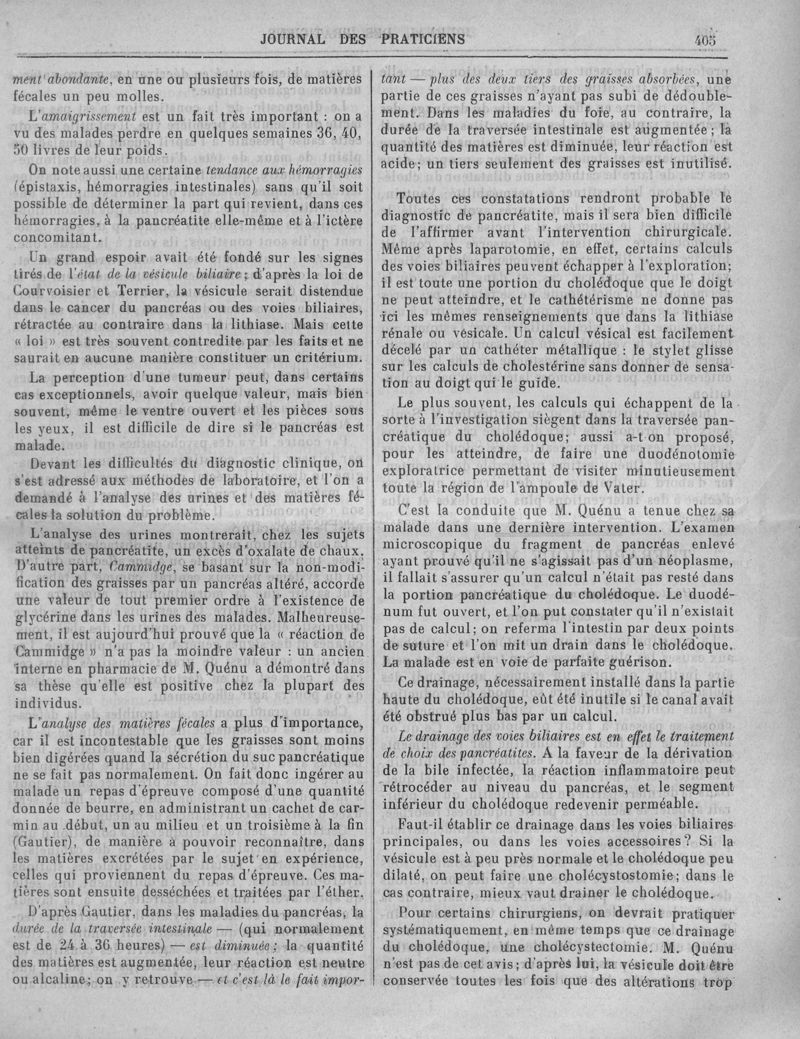 JOURNAL DES PRATICIENS 405

ment abondante, en une ou plusieurs fois, de matières fécales un peu molles.

L'amaigrissement est un fait très important : on a vu des malades perdre en quelques semaines 36, 40, 50 livres de leur poids.

On note aussi une certaine tendance aux hémorragies (épistaxis, hémorragies intestinales) sans qu'il soit possible de déterminer la part qui revient, dans ces hémorragies, à la pancréatite elle-même et à l'ictère concomitant.

Un grand espoir avait été fondé sur les signes tirés de l'état de la vésicule biliaire; d'après la loi de Courvoisier et Terrier, la vésicule serait distendue dans le cancer du pancréas ou des voies biliaires, rétractée au contraire dans la lithiase. Mais cette « loi » est très souvent contredite par les faits et ne saurait en aucune manière constituer un critérium.

La perception d'une tumeur peut, dans certains cas exceptionnels, avoir quelque valeur, mais bien souvent, même le ventre ouvert et les pièces sous les yeux, il est difficile de dire si le pancréas est malade.

Devant les difficultés du diagnostic clinique, on s'est adressé aux méthodes de laboratoire, et l'on a demandé à l'analyse des urines et des matières fécales la solution du problème.

L'analyse des urines montrerait, chez les sujets atteints de pancréatite, un excès d'oxalate de chaux. D'autre part, Cammidge, se basant sur la non-modification des graisses par un pancréas altéré, accorde une valeur de tout premier ordre à l'existence de glycérine dans les urines des malades. Malheureusement, il est aujourd'hui prouvé que la « réaction de Cammidge » n'a pas la moindre valeur : un ancien interne en pharmacie de M. Quénu a démontré dans sa thèse qu'elle est positive chez la plupart des individus.

L'analyse des matières fécales a plus d'importance, car il est incontestable que les graisses sont moins bien digérées quand la sécrétion du suc pancréatique ne se fait pas normalement. On fait donc ingérer au malade un repas d'épreuve composé d'une quantité donnée de beurre, en administrant un cachet de carmin au début, un au milieu et un troisième à la fin (Gautier), de manière à pouvoir reconnaître, dans les matières excrétées par le sujet en expérience, celles qui proviennent du repas d'épreuve. Ces matières sont ensuite desséchées et traitées par l'éther.

D'après Gautier, dans les maladies du pancréas, la durée de la traversée intestinale — (qui normalement est de 24 à 36 heures) — est diminuée; la quantité des matières est augmentée, leur réaction est neutre ou alcaline; on y retrouve — et c'est là le fait important — plus des deux tiers des graisses absorbées, une partie de ces graisses n'ayant pas subi de dédoublement. Dans les maladies du foie, au contraire, la durée de la traversée intestinale est augmentée; la quantité des matières est diminuée, leur réaction est acide; un tiers seulement des graisses est inutilisé.

Toutes ces constatations rendront probable le diagnostic de pancréatite, mais il sera bien difficile de l'affirmer avant l'intervention chirurgicale. Même après laparotomie, en effet, certains calculs des voies biliaires peuvent échapper à l'exploration; il est toute une portion du cholédoque que le doigt ne peut atteindre, et le cathétérisme ne donne pas ici les mêmes renseignements que dans la lithiase rénale ou vésicale. Un calcul vésical est facilement décelé par un cathéter métallique : le stylet glisse sur les calculs de cholestérine sans donner de sensation au doigt qui le guide.

Le plus souvent, les calculs qui échappent de la sorte à l'investigation siègent dans la traversée pancréatique du cholédoque; aussi a-t-on proposé, pour les atteindre, de faire une duodénotomie exploratrice permettant de visiter minutieusement toute la région de l'ampoule de Vater.

C'est la conduite que M. Quénu a tenue chez sa malade dans une dernière intervention. L'examen microscopique du fragment de pancréas enlevé ayant prouvé qu'il ne s'agissait pas d'un néoplasme, il fallait s'assurer qu'un calcul n'était pas resté dans la portion pancréatique du cholédoque. Le duodénum fut ouvert, et l'on put constater qu'il n'existait pas de calcul; on referma l'intestin par deux points de suture et l'on mit un drain dans le cholédoque. La malade est en voie de parfaite guérison.

Ce drainage, nécessairement installé dans la partie haute du cholédoque, eût été inutile si le canal avait été obstrué plus bas par un calcul.

Le drainage des voies biliaires est en effet le traitement de choix des pancréatites. A la faveur de la dérivation de la bile infectée, la réaction inflammatoire peut rétrocéder au niveau du pancréas, et le segment inférieur du cholédoque redevenir perméable.

Faut-il établir ce drainage dans les voies biliaires principales, ou dans les voies accessoires? Si la vésicule est à peu près normale et le cholédoque peu dilaté, on peut faire une cholécystostomie; dans le cas contraire, mieux vaut drainer le cholédoque.

Pour certains chirurgiens, on devrait pratiquer systématiquement, en même temps que ce drainage du cholédoque, une cholécystectomie. M. Quénu n'est pas de cet avis; d'après lui, la vésicule doit être conservée toutes les fois que des altérations trop